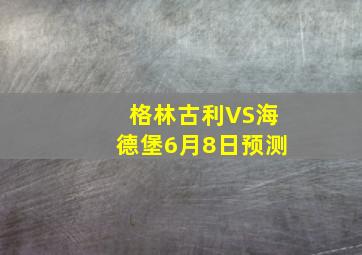 格林古利VS海德堡6月8日预测